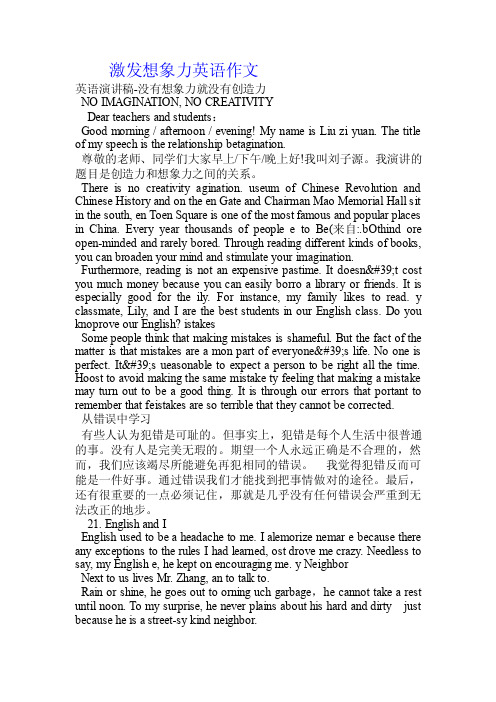 激发想象力英语作文

英语演讲稿-没有想象力就没有创造力

NO IMAGINATION, NO CREATIVITY

Dear teachers and students：

Good morning / afternoon / evening! My name is Liu zi yuan. The title of my speech is the relationship betagination.

尊敬的老师、同学们大家早上/下午/晚上好!我叫刘子源。我演讲的题目是创造力和想象力之间的关系。

There is no creativity agination. useum of Chinese Revolution and Chinese History and on the en Gate and Chairman Mao Memorial Hall sit in the south, en Toen Square is one of the most famous and popular places in China. Every year thousands of people e to Be(来自:.bOthind ore open-minded and rarely bored. Through reading different kinds of books, you can broaden your mind and stimulate your imagination.

Furthermore, reading is not an expensive pastime. It doesn&#39;t cost you much money because you can easily borro a library or friends. It is especially good for the ily. For instance, my family likes to read. y classmate, Lily, and I are the best students in our English class. Do you knoprove our English? istakes

Some people think that making mistakes is shameful. But the fact of the matter is that mistakes are a mon part of everyone&#39;s life. No one is perfect. It&#39;s ueasonable to expect a person to be right all the time. Hoost to avoid making the same mistake ty feeling that making a mistake may turn out to be a good thing. It is through our errors that portant to remember that feistakes are so terrible that they cannot be corrected.

从错误中学习

有些人认为犯错是可耻的。但事实上，犯错是每个人生活中很普通的事。没有人是完美无瑕的。期望一个人永远正确是不合理的，然而，我们应该竭尽所能避免再犯相同的错误。 我觉得犯错反而可能是一件好事。通过错误我们才能找到把事情做对的途径。最后，还有很重要的一点必须记住，那就是几乎没有任何错误会严重到无法改正的地步。

21. English and I

English used to be a headache to me. I alemorize nemar e because there any exceptions to the rules I had learned, ost drove me crazy. Needless to say, my English e, he kept on encouraging me. y Neighbor

Next to us lives Mr. Zhang, an to talk to.

Rain or shine, he goes out to orning uch garbage，he cannot take a rest until noon. To my surprise, he never plains about his hard and dirty just because he is a street-sy kind neighbor.